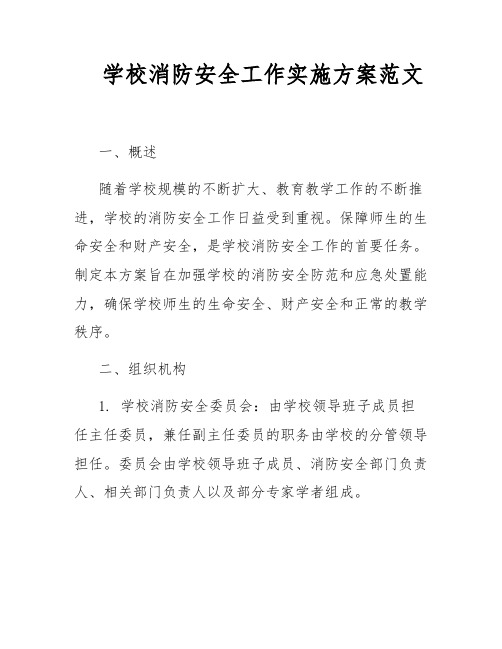 学校消防安全工作实施方案范文

一、概述

随着学校规模的不断扩大、教育教学工作的不断推进，学校的消防安全工作日益受到重视。保障师生的生命安全和财产安全，是学校消防安全工作的首要任务。制定本方案旨在加强学校的消防安全防范和应急处置能力，确保学校师生的生命安全、财产安全和正常的教学秩序。

二、组织机构

1. 学校消防安全委员会：由学校领导班子成员担任主任委员，兼任副主任委员的职务由学校的分管领导担任。委员会由学校领导班子成员、消防安全部门负责人、相关部门负责人以及部分专家学者组成。